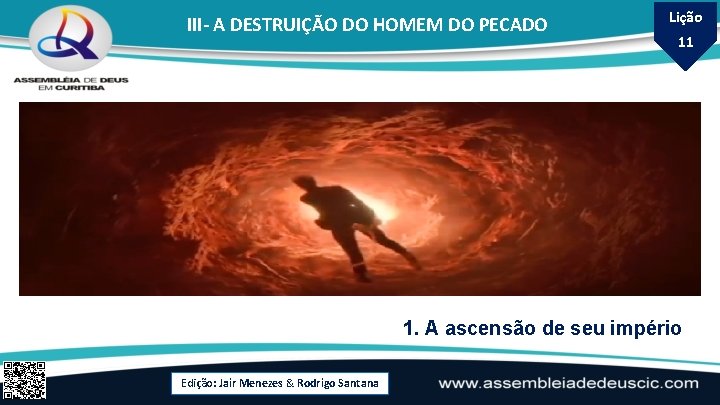 ASSEMBLÉIA DE DEUS EM CURITIBA

III- A DESTRUIÇÃO DO HOMEM DO PECADO

Lição 11

1. A ascensão de seu império

Edição: Jair Menezes & Rodrigo Santana

www.assembleiadedeuscic.com